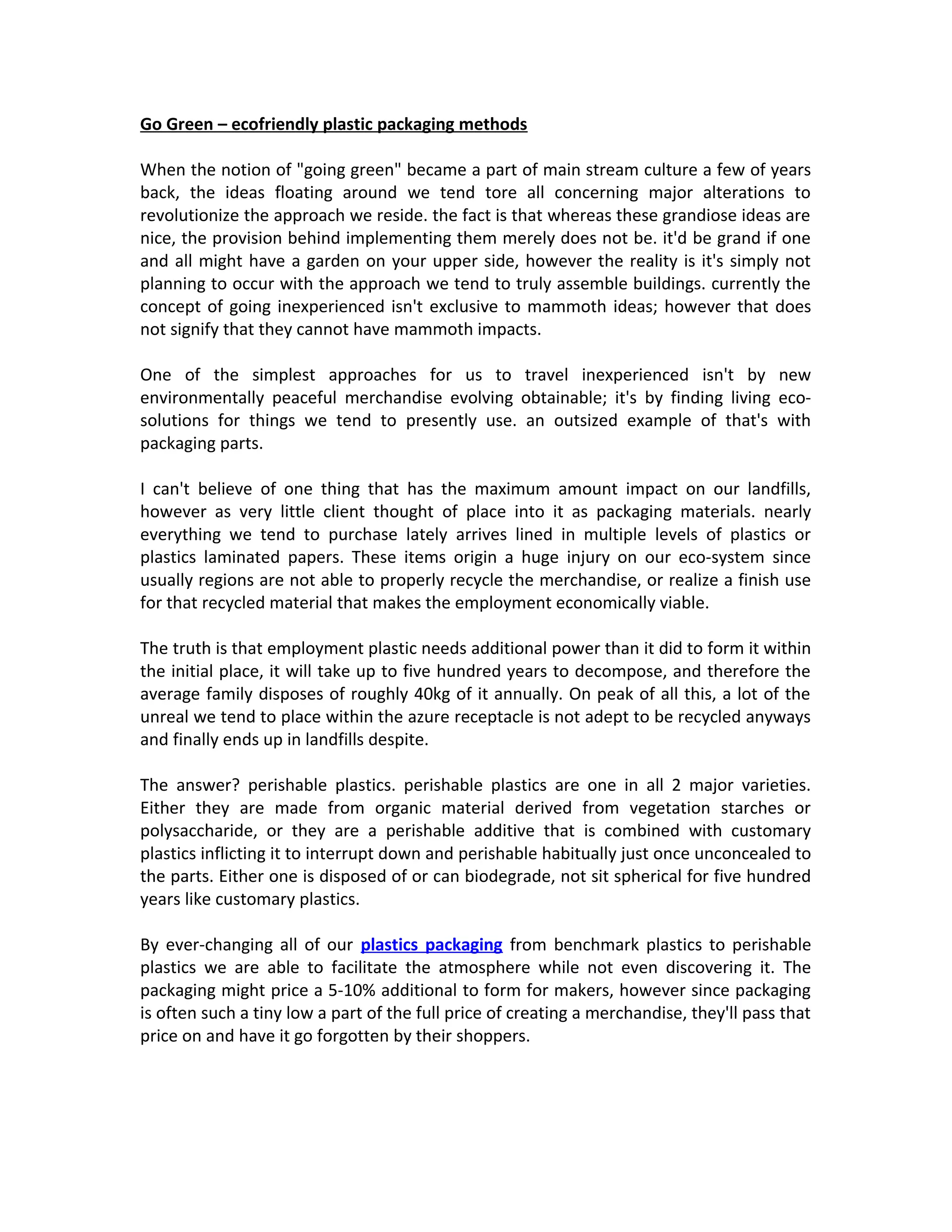 Go Green – ecofriendly plastic packaging methods

When the notion of "going green" became a part of main stream culture a few of years back, the ideas floating around we tend tore all concerning major alterations to revolutionize the approach we reside. the fact is that whereas these grandiose ideas are nice, the provision behind implementing them merely does not be. it'd be grand if one and all might have a garden on your upper side, however the reality is it's simply not planning to occur with the approach we tend to truly assemble buildings. currently the concept of going inexperienced isn't exclusive to mammoth ideas; however that does not signify that they cannot have mammoth impacts.

One of the simplest approaches for us to travel inexperienced isn't by new environmentally peaceful merchandise evolving obtainable; it's by finding living eco-solutions for things we tend to presently use. an outsized example of that's with packaging parts.

I can't believe of one thing that has the maximum amount impact on our landfills, however as very little client thought of place into it as packaging materials. nearly everything we tend to purchase lately arrives lined in multiple levels of plastics or plastics laminated papers. These items origin a huge injury on our eco-system since usually regions are not able to properly recycle the merchandise, or realize a finish use for that recycled material that makes the employment economically viable.

The truth is that employment plastic needs additional power than it did to form it within the initial place, it will take up to five hundred years to decompose, and therefore the average family disposes of roughly 40kg of it annually. On peak of all this, a lot of the unreal we tend to place within the azure receptacle is not adept to be recycled anyways and finally ends up in landfills despite.

The answer? perishable plastics. perishable plastics are one in all 2 major varieties. Either they are made from organic material derived from vegetation starches or polysaccharide, or they are a perishable additive that is combined with customary plastics inflicting it to interrupt down and perishable habitually just once unconcealed to the parts. Either one is disposed of or can biodegrade, not sit spherical for five hundred years like customary plastics.

By ever-changing all of our plastics packaging from benchmark plastics to perishable plastics we are able to facilitate the atmosphere while not even discovering it. The packaging might price a 5-10% additional to form for makers, however since packaging is often such a tiny low a part of the full price of creating a merchandise, they'll pass that price on and have it go forgotten by their shoppers.